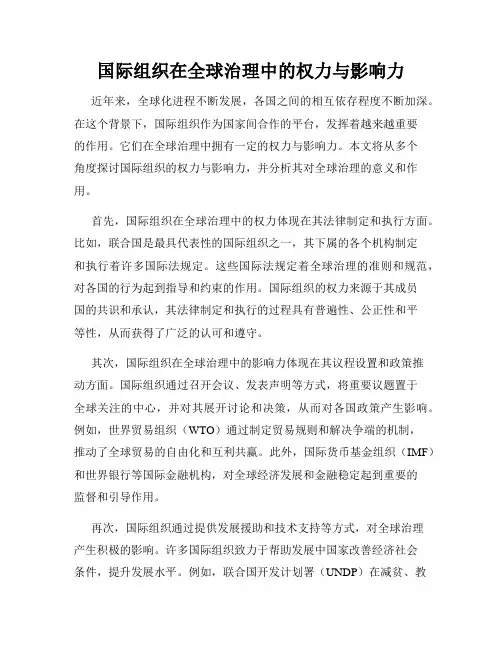 国际组织在全球治理中的权力与影响力

近年来，全球化进程不断发展，各国之间的相互依存程度不断加深。在这个背景下，国际组织作为国家间合作的平台，发挥着越来越重要的作用。它们在全球治理中拥有一定的权力与影响力。本文将从多个角度探讨国际组织的权力与影响力，并分析其对全球治理的意义和作用。

首先，国际组织在全球治理中的权力体现在其法律制定和执行方面。比如，联合国是最具代表性的国际组织之一，其下属的各个机构制定和执行着许多国际法规定。这些国际法规定着全球治理的准则和规范，对各国的行为起到指导和约束的作用。国际组织的权力来源于其成员国的共识和承认，其法律制定和执行的过程具有普遍性、公正性和平等性，从而获得了广泛的认可和遵守。

其次，国际组织在全球治理中的影响力体现在其议程设置和政策推动方面。国际组织通过召开会议、发表声明等方式，将重要议题置于全球关注的中心，并对其展开讨论和决策，从而对各国政策产生影响。例如，世界贸易组织（WTO）通过制定贸易规则和解决争端的机制，推动了全球贸易的自由化和互利共赢。此外，国际货币基金组织（IMF）和世界银行等国际金融机构，对全球经济发展和金融稳定起到重要的监督和引导作用。

再次，国际组织通过提供发展援助和技术支持等方式，对全球治理产生积极的影响。许多国际组织致力于帮助发展中国家改善经济社会条件，提升发展水平。例如，联合国开发计划署（UNDP）在减贫、教